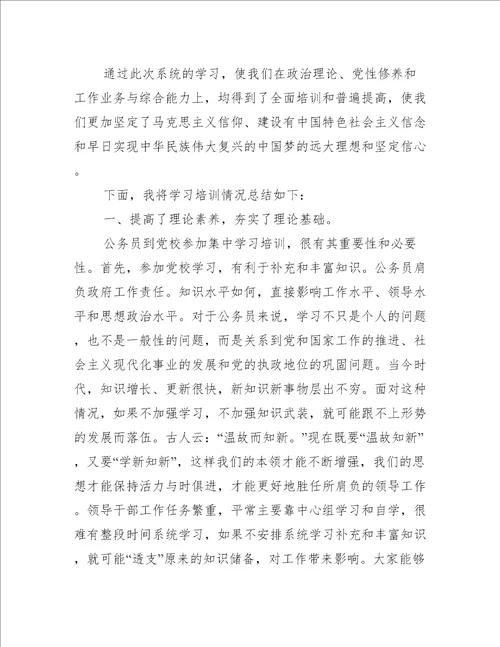 通过此次系统的学习，使我们在政治理论、党性修养和工作业务与综合能力上，均得到了全面培训和普遍提高，使我们更加坚定了马克思主义信仰、建设有中国特色社会主义信念和早日实现中华民族伟大复兴的中国梦的远大理想和坚定信心。

下面，我将学习培训情况总结如下：

一、提高了理论素养，夯实了理论基础。

公务员到党校参加集中学习培训，很有其重要性和必要性。首先，参加党校学习，有利于补充和丰富知识。公务员肩负政府工作责任。知识水平如何，直接影响工作水平、领导水平和思想政治水平。对于公务员来说，学习不只是个人的问题，也不是一般性的问题，而是关系到党和国家工作的推进、社会主义现代化事业的发展和党的执政地位的巩固问题。当今时代，知识增长、更新很快，新知识新事物层出不穷。面对这种情况，如果不加强学习，不加强知识武装，就可能跟不上形势的发展而落伍。古人云：“温故而知新。”现在既要“温故知新”，又要“学新知新”，这样我们的本领才能不断增强，我们的思想才能保持活力与时俱进，才能更好地胜任所肩负的领导工作。领导干部工作任务繁重，平常主要靠中心组学习和自学，很难有整段时间系统学习，如果不安排系统学习补充和丰富知识，就可能“透支”原来的知识储备，对工作带来影响。大家能够